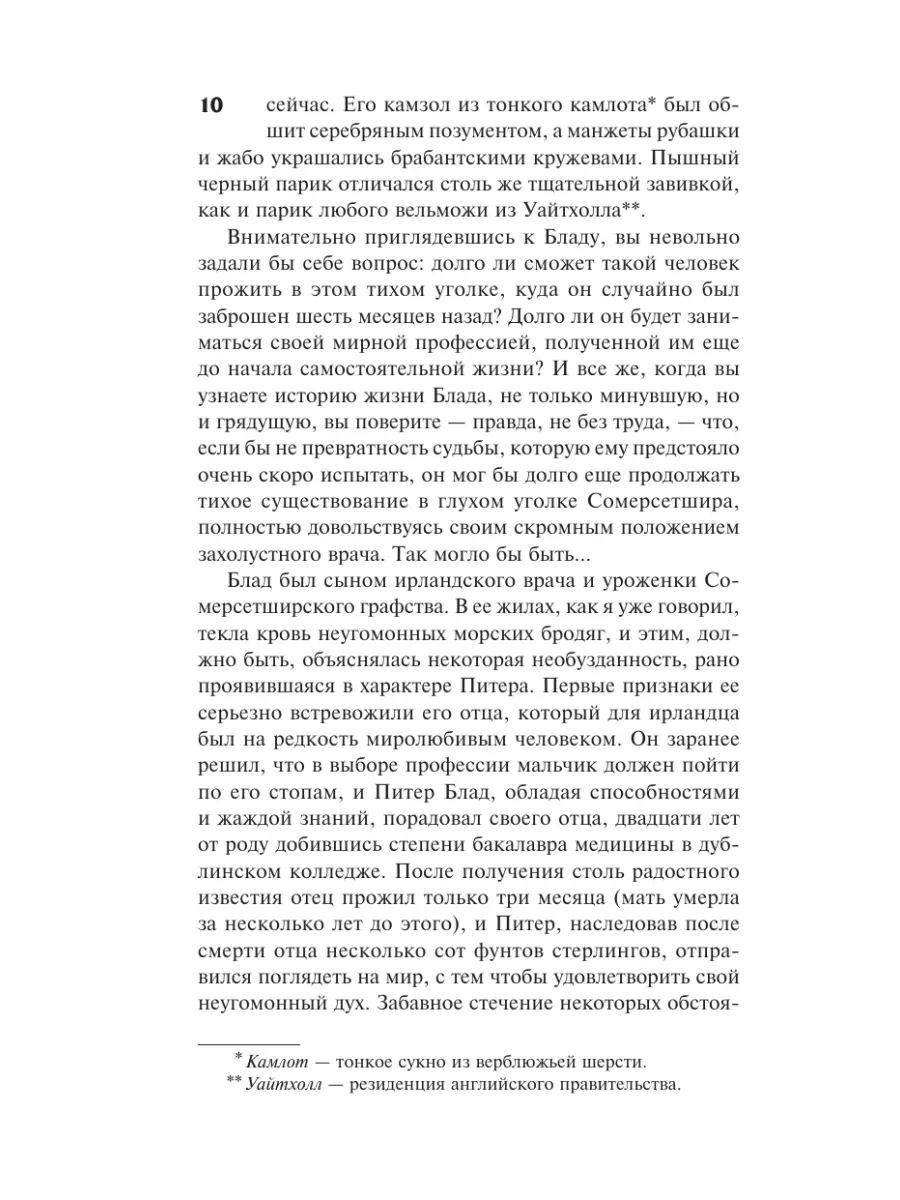 10 сейчас. Его камзол из тонкого камлота* был обшит серебряным позументом, а манжеты рубашки и жабо украшались брабантскими кружевами. Пышный черный парик отличался столь же тщательной завивкой, как и парик любого вельможи из Уайтхолла**.

Внимательно приглядевшись к Бладу, вы невольно задали бы себе вопрос: долго ли сможет такой человек прожить в этом тихом уголке, куда он случайно был заброшен шесть месяцев назад? Долго ли он будет заниматься своей мирной профессией, полученной им еще до начала самостоятельной жизни? И все же, когда вы узнаете историю жизни Блада, не только минувшую, но и грядущую, вы поверите — правда, не без труда, — что, если бы не превратность судьбы, которую ему предстояло очень скоро испытать, он мог бы долго еще продолжать тихое существование в глухом уголке Сомерсетшира, полностью довольствуясь своим скромным положением захолустного врача. Так могло бы быть...

Блад был сыном ирландского врача и уроженки Сомерсетширского графства. В ее жилах, как я уже говорил, текла кровь неугомонных морских бродяг, и этим, должно быть, объяснялась некоторая необузданность, рано проявившаяся в характере Питера. Первые признаки ее серьезно встревожили его отца, который для ирландца был на редкость миролюбивым человеком. Он заранее решил, что в выборе профессии мальчик должен пойти по его стопам, и Питер Блад, обладая способностями и жаждой знаний, порадовал своего отца, двадцати лет от роду добившись степени бакалавра медицины в дублинском колледже. После получения столь радостного известия отец прожил только три месяца (мать умерла за несколько лет до этого), и Питер, наследовав после смерти отца несколько сот фунтов стерлингов, отправился поглядеть на мир, с тем чтобы удовлетворить свой неугомонный дух. Забавное стечение некоторых обстоя-

* Камлот — тонкое сукно из верблюжьей шерсти.
** Уайтхолл — резиденция английского правительства.